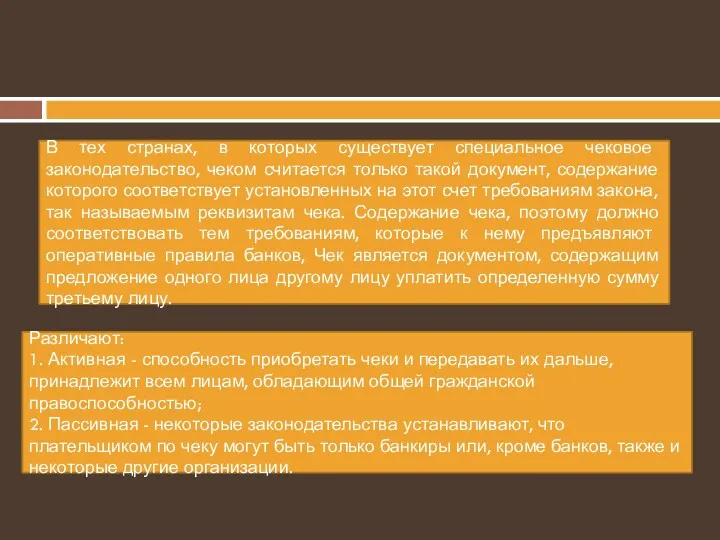 В тех странах, в которых существует специальное чековое законодательство, чеком считается только такой документ, содержание которого соответствует установленных на этот счет требованиям закона, так называемым реквизитам чека. Содержание чека, поэтому должно соответствовать тем требованиям, которые к нему предъявляют оперативные правила банков, Чек является документом, содержащим предложение одного лица другому лицу уплатить определенную сумму третьему лицу.

Различают:
1. Активная - способность приобретать чеки и передавать их дальше, принадлежит всем лицам, обладающим общей гражданской правоспособностью;
2. Пассивная - некоторые законодательства устанавливают, что плательщиком по чеку могут быть только банкиры или, кроме банков, также и некоторые другие организации.